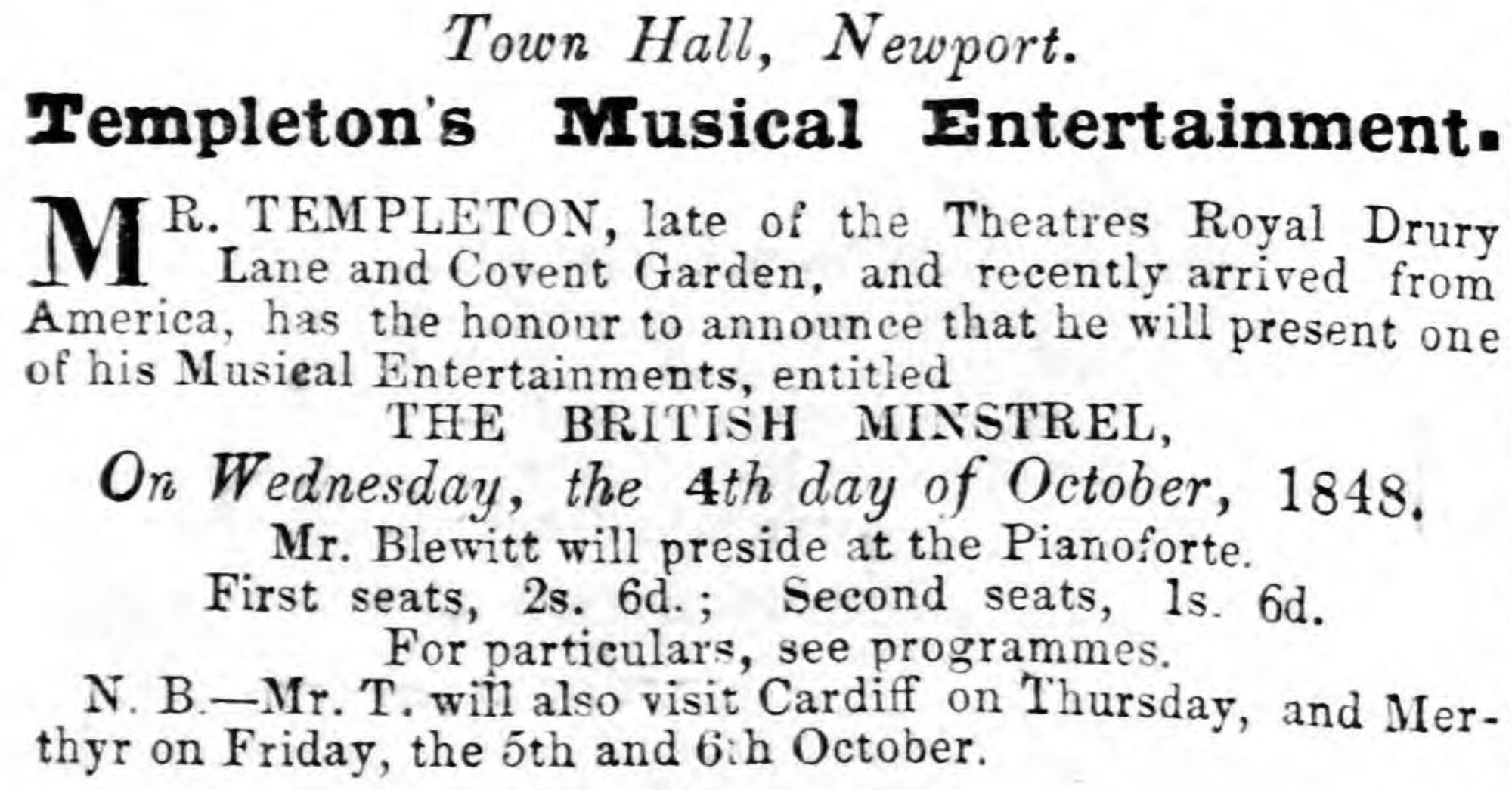 Town Hall, Newport.

Templeton's Musical Entertainment.

MR. TEMPLETON, late of the Theatres Royal Drury Lane and Covent Garden, and recently arrived from America, has the honour to announce that he will present one of his Musical Entertainments, entitled

THE BRITISH MINSTREL,

On Wednesday, the 4th day of October, 1848.

Mr. Blewitt will preside at the Pianoforte.

First seats, 2s. 6d.; Second seats, 1s. 6d.

For particulars, see programmes.

N. B.—Mr. T. will also visit Cardiff on Thursday, and Merthyr on Friday, the 5th and 6th October.